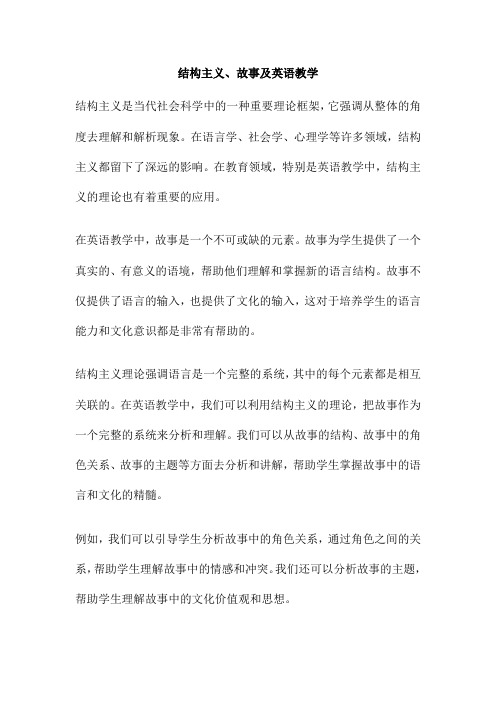 结构主义、故事及英语教学

结构主义是当代社会科学中的一种重要理论框架，它强调从整体的角度去理解和解析现象。在语言学、社会学、心理学等许多领域，结构主义都留下了深远的影响。在教育领域，特别是英语教学中，结构主义的理论也有着重要的应用。

在英语教学中，故事是一个不可或缺的元素。故事为学生提供了一个真实的、有意义的语境，帮助他们理解和掌握新的语言结构。故事不仅提供了语言的输入，也提供了文化的输入，这对于培养学生的语言能力和文化意识都是非常有帮助的。

结构主义理论强调语言是一个完整的系统，其中的每个元素都是相互关联的。在英语教学中，我们可以利用结构主义的理论，把故事作为一个完整的系统来分析和理解。我们可以从故事的结构、故事中的角色关系、故事的主题等方面去分析和讲解，帮助学生掌握故事中的语言和文化的精髓。

例如，我们可以引导学生分析故事中的角色关系，通过角色之间的关系，帮助学生理解故事中的情感和冲突。我们还可以分析故事的主题，帮助学生理解故事中的文化价值观和思想。